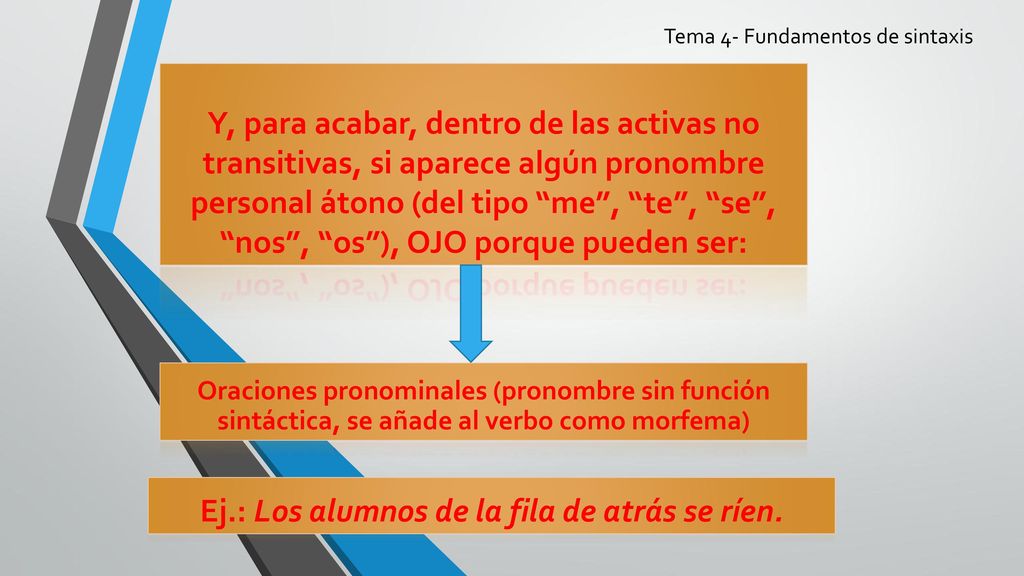 Tema 4- Fundamentos de sintaxis

Y, para acabar, dentro de las activas no transitivas, si aparece algún pronombre personal átono (del tipo “me”, “te”, “se”, “nos”, “os”), OJO porque pueden ser:

Oraciones pronominales (pronombre sin función sintáctica, se añade al verbo como morfema)

Ej.: Los alumnos de la fila de atrás se ríen.